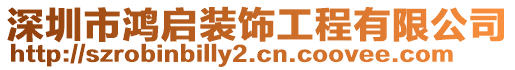 深圳市鸿启装饰工程有限公司
http://szrobinbilly2.cn.coovee.com